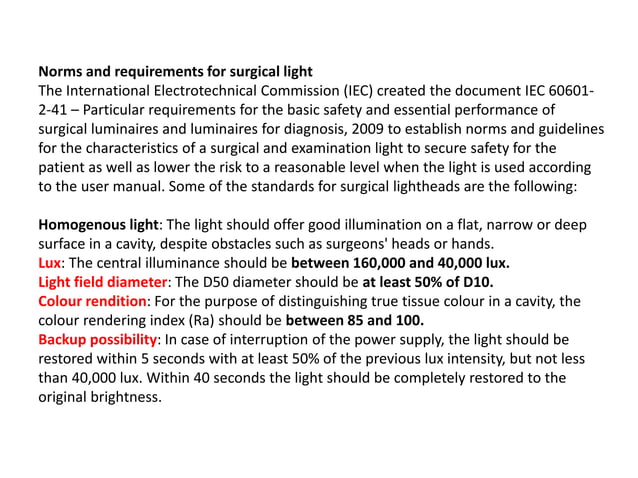 Norms and requirements for surgical light
The International Electrotechnical Commission (IEC) created the document IEC 60601-2-41 – Particular requirements for the basic safety and essential performance of surgical luminaires and luminaires for diagnosis, 2009 to establish norms and guidelines for the characteristics of a surgical and examination light to secure safety for the patient as well as lower the risk to a reasonable level when the light is used according to the user manual. Some of the standards for surgical lightheads are the following:

Homogenous light: The light should offer good illumination on a flat, narrow or deep surface in a cavity, despite obstacles such as surgeons' heads or hands.
Lux: The central illuminance should be between 160,000 and 40,000 lux.
Light field diameter: The D50 diameter should be at least 50% of D10.
Colour rendition: For the purpose of distinguishing true tissue colour in a cavity, the colour rendering index (Ra) should be between 85 and 100.
Backup possibility: In case of interruption of the power supply, the light should be restored within 5 seconds with at least 50% of the previous lux intensity, but not less than 40,000 lux. Within 40 seconds the light should be completely restored to the original brightness.